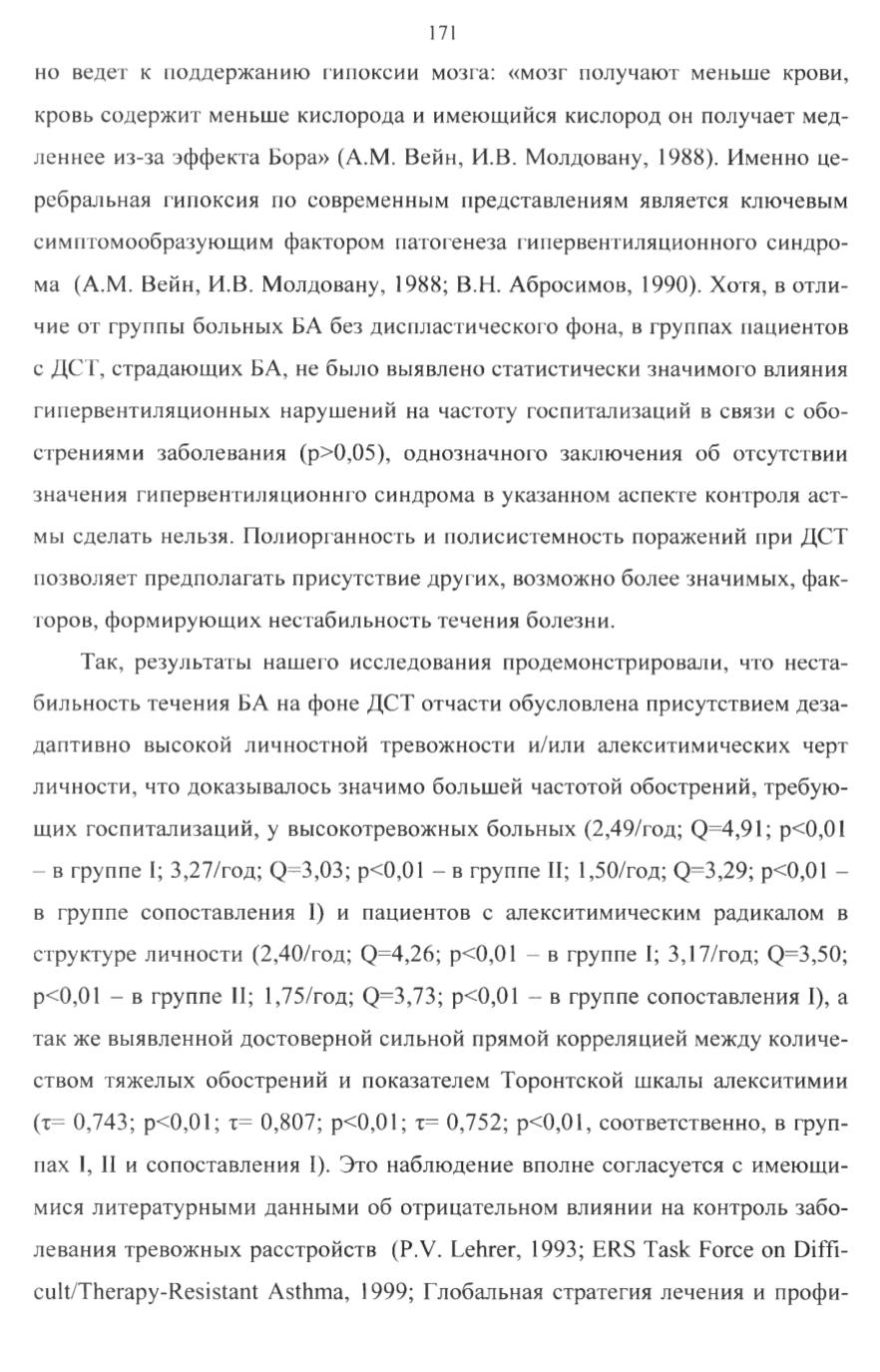 171

но ведет к поддержанию гипоксии мозга: «мозг получают меньше крови, кровь содержит меньше кислорода и имеющийся кислород он получает медленнее из-за эффекта Бора» (А.М. Вейн, И.В. Молдовану, 1988). Именно церебральная гипоксия по современным представлениям является ключевым симптомообразующим фактором патогенеза гипервентиляционного синдрома (А.М. Вейн, И.В. Молдовану, 1988; В.Н. Абросимов, 1990). Хотя, в отличие от группы больных БА без диспластического фона, в группах пациентов с ДСТ, страдающих БА, не было выявлено статистически значимого влияния гипервентиляционных нарушений на частоту госпитализаций в связи с обострениями заболевания (p>0,05), однозначного заключения об отсутствии значения гипервентиляционнго синдрома в указанном аспекте контроля астмы сделать нельзя. Полиорганность и полисистемность поражений при ДСТ позволяет предполагать присутствие других, возможно более значимых, факторов, формирующих нестабильность течения болезни.

Так, результаты нашего исследования продемонстрировали, что нестабильность течения БА на фоне ДСТ отчасти обусловлена присутствием дезадаптивно высокой личностной тревожности и/или алекситимических черт личности, что доказывалось значимо большей частотой обострений, требующих госпитализаций, у высокотревожных больных (2,49/год; Q=4,91; p<0,01 – в группе I; 3,27/год; Q=3,03; p<0,01 – в группе II; 1,50/год; Q=3,29; p<0,01 – в группе сопоставления I) и пациентов с алекситимическим радикалом в структуре личности (2,40/год; Q=4,26; p<0,01 – в группе I; 3,17/год; Q=3,50; p<0,01 – в группе II; 1,75/год; Q=3,73; p<0,01 – в группе сопоставления I), а так же выявленной достоверной сильной прямой корреляцией между количеством тяжелых обострений и показателем Торонтской шкалы алекситимии (τ= 0,743; p<0,01; τ= 0,807; p<0,01; τ= 0,752; p<0,01, соответственно, в группах I, II и сопоставления I). Это наблюдение вполне согласуется с имеющимися литературными данными об отрицательном влиянии на контроль заболевания тревожных расстройств (P.V. Lehrer, 1993; ERS Task Force on Difficult/Therapy-Resistant Asthma, 1999; Глобальная стратегия лечения и профи-